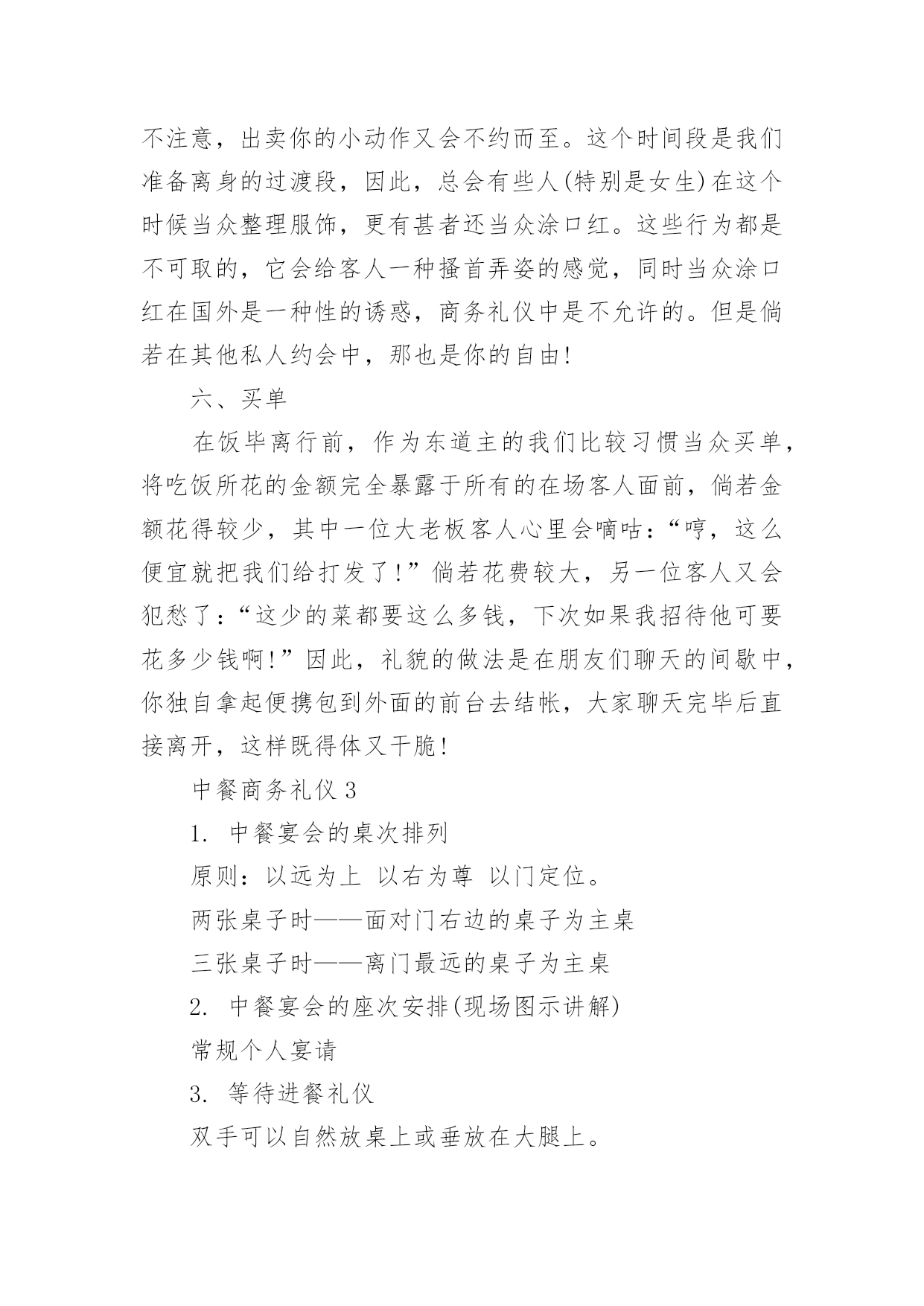 不注意，出卖你的小动作又会不约而至。这个时间段是我们准备离身的过渡段，因此，总会有些人(特别是女生)在这个时候当众整理服饰，更有甚者还当众涂口红。这些行为都是不可取的，它会给客人一种搔首弄姿的感觉，同时当众涂口红在国外是一种性的诱惑，商务礼仪中是不允许的。但是倘若在其他私人约会中，那也是你的自由!

六、买单

在饭毕离行前，作为东道主的我们比较习惯当众买单，将吃饭所花的金额完全暴露于所有的在场客人面前，倘若金额花得较少，其中一位大老板客人心里会嘀咕：“哼，这么便宜就把我们给打发了!”倘若花费较大，另一位客人又会犯愁了：“这少的菜都要这么多钱，下次如果我招待他可要花多少钱啊!”因此，礼貌的做法是在朋友们聊天的间歇中，你独自拿起便携包到外面的前台去结帐，大家聊天完毕后直接离开，这样既得体又干脆!

中餐商务礼仪 3

1. 中餐宴会的桌次排列

原则：以远为上 以右为尊 以门定位。

两张桌子时——面对门右边的桌子为主桌

三张桌子时——离门最远的桌子为主桌

2. 中餐宴会的座次安排(现场图示讲解)

常规个人宴请

3. 等待进餐礼仪

双手可以自然放桌上或垂放在大腿上。